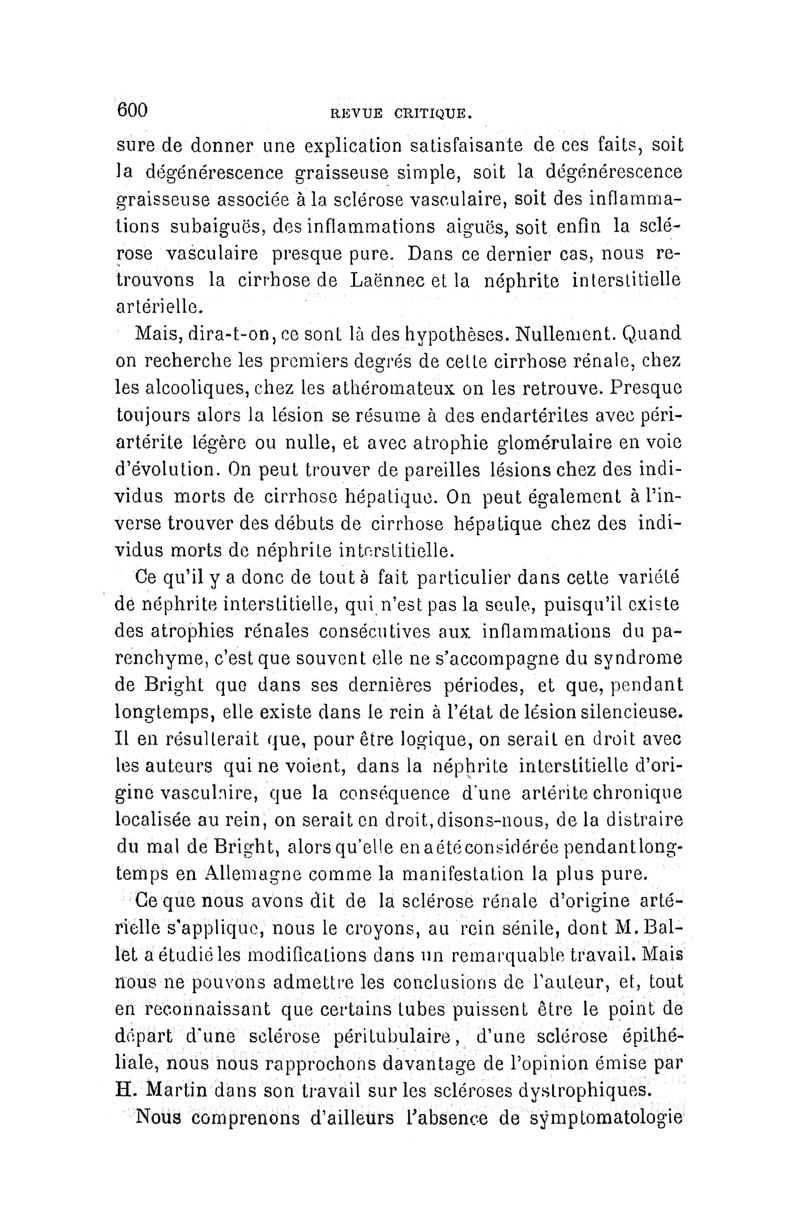 600 REVUE CRITIQUE.

sure de donner une explication satisfaisante de ces faits, soit la dégénérescence graisseuse simple, soit la dégénérescence graisseuse associée à la sclérose vasculaire, soit des inflammations subaiguës, des inflammations aiguës, soit enfin la sclérose vasculaire presque pure. Dans ce dernier cas, nous retrouvons la cirrhose de Laënnec et la néphrite interstitielle artérielle.

Mais, dira-t-on, ce sont là des hypothèses. Nullement. Quand on recherche les premiers degrés de cette cirrhose rénale, chez les alcooliques, chez les athéromateux on les retrouve. Presque toujours alors la lésion se résume à des endartérites avec périartérite légère ou nulle, et avec atrophie glomérulaire en voie d'évolution. On peut trouver de pareilles lésions chez des individus morts de cirrhose hépatique. On peut également à l'inverse trouver des débuts de cirrhose hépatique chez des individus morts de néphrite interstitielle.

Ce qu'il y a donc de tout à fait particulier dans cette variété de néphrite interstitielle, qui n'est pas la seule, puisqu'il existe des atrophies rénales consécutives aux inflammations du parenchyme, c'est que souvent elle ne s'accompagne du syndrome de Bright que dans ses dernières périodes, et que, pendant longtemps, elle existe dans le rein à l'état de lésion silencieuse. Il en résulterait que, pour être logique, on serait en droit avec les auteurs qui ne voient, dans la néphrite interstitielle d'origine vasculaire, que la conséquence d'une artérite chronique localisée au rein, on serait en droit, disons-nous, de la distraire du mal de Bright, alors qu'elle en a été considérée pendant longtemps en Allemagne comme la manifestation la plus pure.

Ce que nous avons dit de la sclérose rénale d'origine artérielle s'applique, nous le croyons, au rein sénile, dont M. Ballet a étudié les modifications dans un remarquable travail. Mais nous ne pouvons admettre les conclusions de l'auteur, et, tout en reconnaissant que certains tubes puissent être le point de départ d'une sclérose péritubulaire, d'une sclérose épithéliale, nous nous rapprochons davantage de l'opinion émise par H. Martin dans son travail sur les scléroses dystrophiques.

Nous comprenons d'ailleurs l'absence de symptomatologie